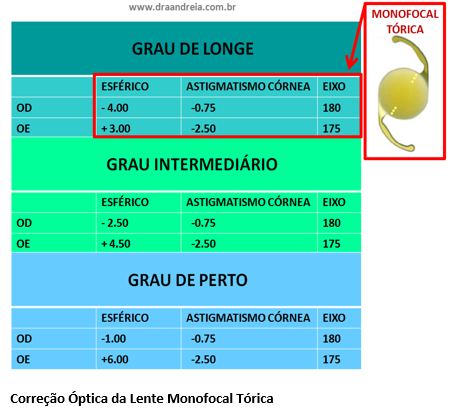 www.draandreia.com.br

MONOFOCAL TÓRICA

GRAU DE LONGE

| | ESFÉRICO | ASTIGMATISMO CÓRNEA | EIXO |
|---|---|---|---|
| OD | - 4.00 | -0.75 | 180 |
| OE | + 3.00 | -2.50 | 175 |

GRAU INTERMEDIÁRIO

| | ESFÉRICO | ASTIGMATISMO CÓRNEA | EIXO |
|---|---|---|---|
| OD | - 2.50 | -0.75 | 180 |
| OE | + 4.50 | -2.50 | 175 |

GRAU DE PERTO

| | ESFÉRICO | ASTIGMATISMO CÓRNEA | EIXO |
|---|---|---|---|
| OD | -1.00 | -0.75 | 180 |
| OE | +6.00 | -2.50 | 175 |

Correção Óptica da Lente Monofocal Tórica